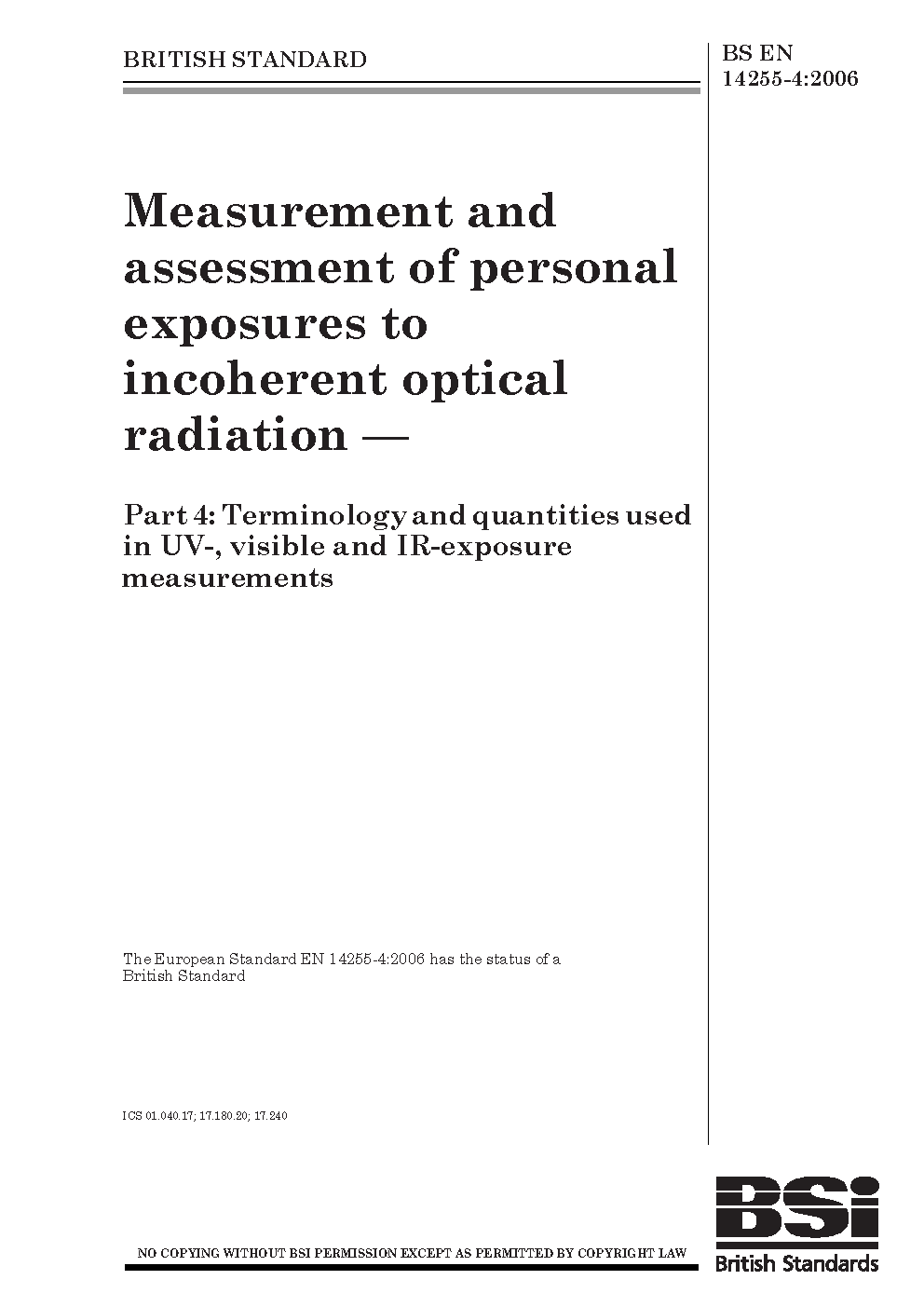 BRITISH STANDARD

BS EN 14255-4:2006

Measurement and assessment of personal exposures to incoherent optical radiation —

Part 4: Terminology and quantities used in UV-, visible and IR-exposure measurements

The European Standard EN 14255-4:2006 has the status of a British Standard

ICS 01.040.17; 17.180.20; 17.240

NO COPYING WITHOUT BSI PERMISSION EXCEPT AS PERMITTED BY COPYRIGHT LAW

BSi
British Standards